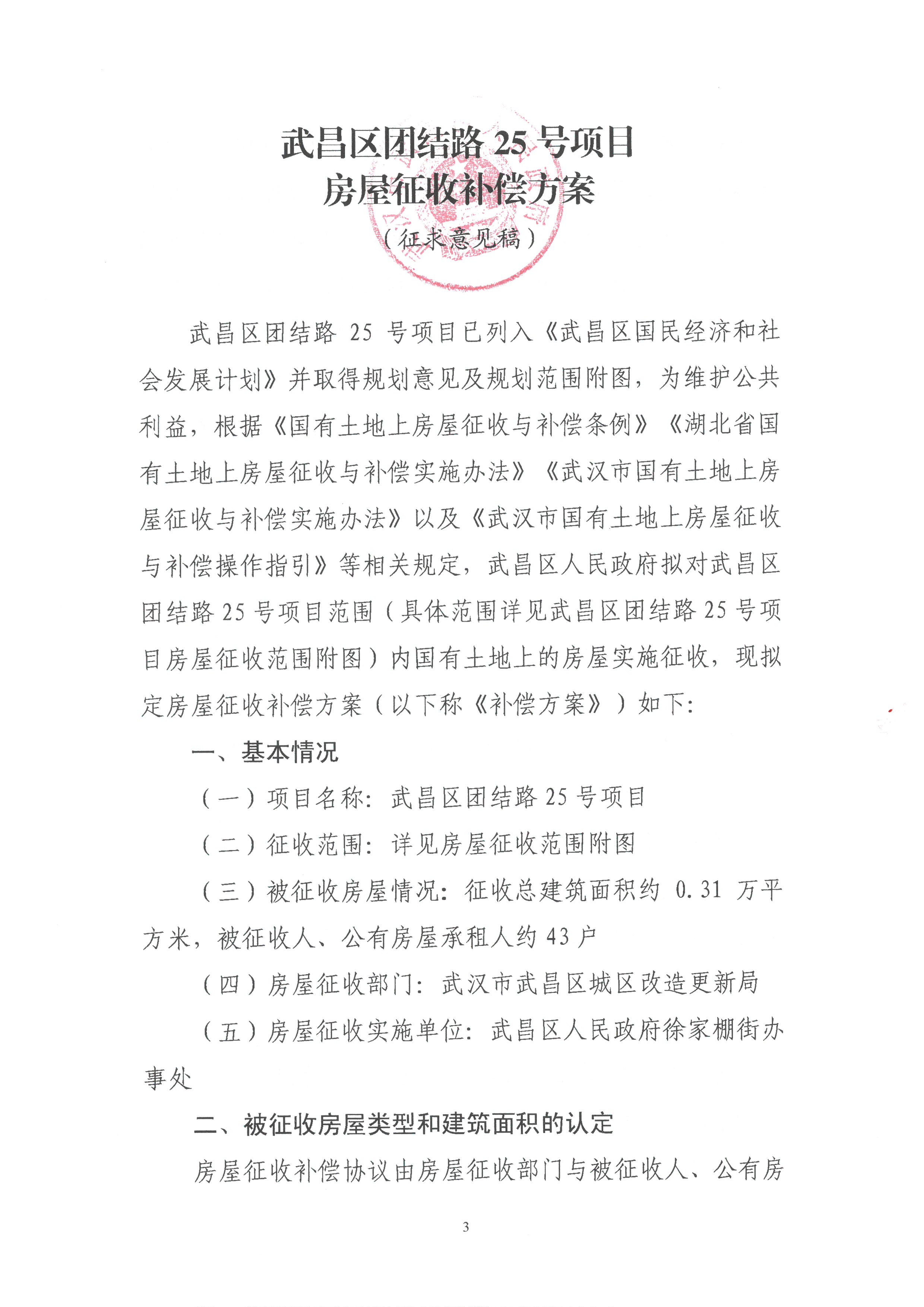 武昌区团结路 25 号项目
房屋征收补偿方案
（征求意见稿）

武昌区团结路 25 号项目已列入《武昌区国民经济和社会发展计划》并取得规划意见及规划范围附图，为维护公共利益，根据《国有土地上房屋征收与补偿条例》《湖北省国有土地上房屋征收与补偿实施办法》《武汉市国有土地上房屋征收与补偿实施办法》以及《武汉市国有土地上房屋征收与补偿操作指引》等相关规定，武昌区人民政府拟对武昌区团结路 25 号项目范围（具体范围详见武昌区团结路 25 号项目房屋征收范围附图）内国有土地上的房屋实施征收，现拟定房屋征收补偿方案（以下称《补偿方案》）如下：

一、基本情况

（一）项目名称：武昌区团结路 25 号项目

（二）征收范围：详见房屋征收范围附图

（三）被征收房屋情况：征收总建筑面积约 0.31 万平方米，被征收人、公有房屋承租人约 43 户

（四）房屋征收部门：武汉市武昌区城区改造更新局

（五）房屋征收实施单位：武昌区人民政府徐家棚街办事处

二、被征收房屋类型和建筑面积的认定

房屋征收补偿协议由房屋征收部门与被征收人、公有房

3